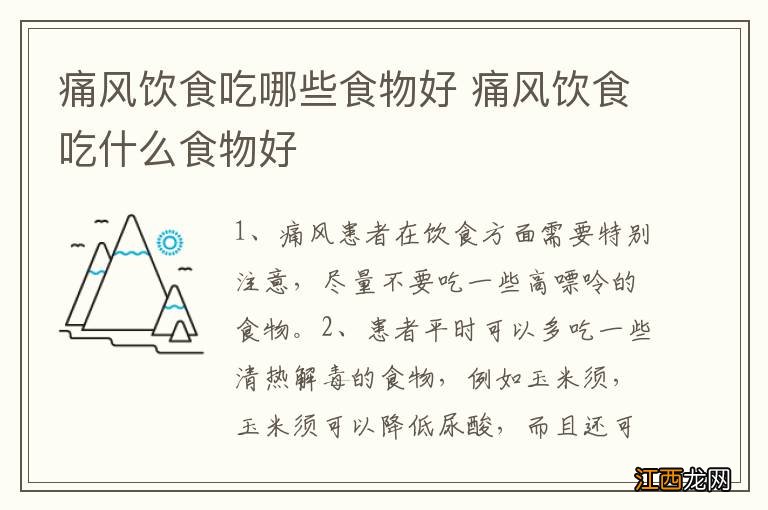 痛风饮食吃哪些食物好 痛风饮食吃什么食物好

1、痛风患者在饮食方面需要特别注意，尽量不要吃一些高嘌呤的食物。2、患者平时可以多吃一些清热解毒的食物，例如玉米须，玉米须可以降低尿酸，而且还可

江西龙网